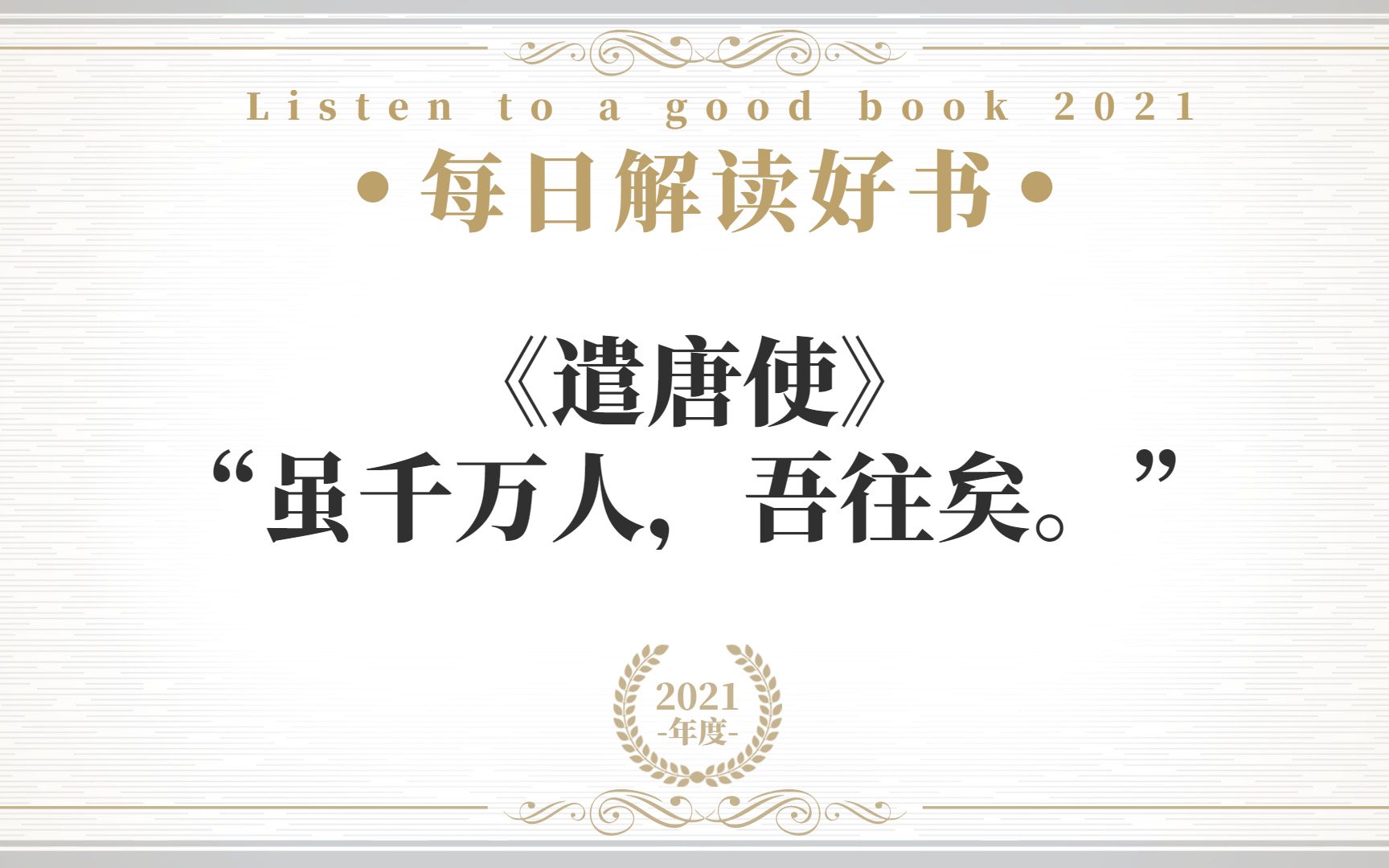 Listen to a good book 2021

• 每日解读好书 •

《遣唐使》
“虽千万人，吾往矣。”

2021
-年度-